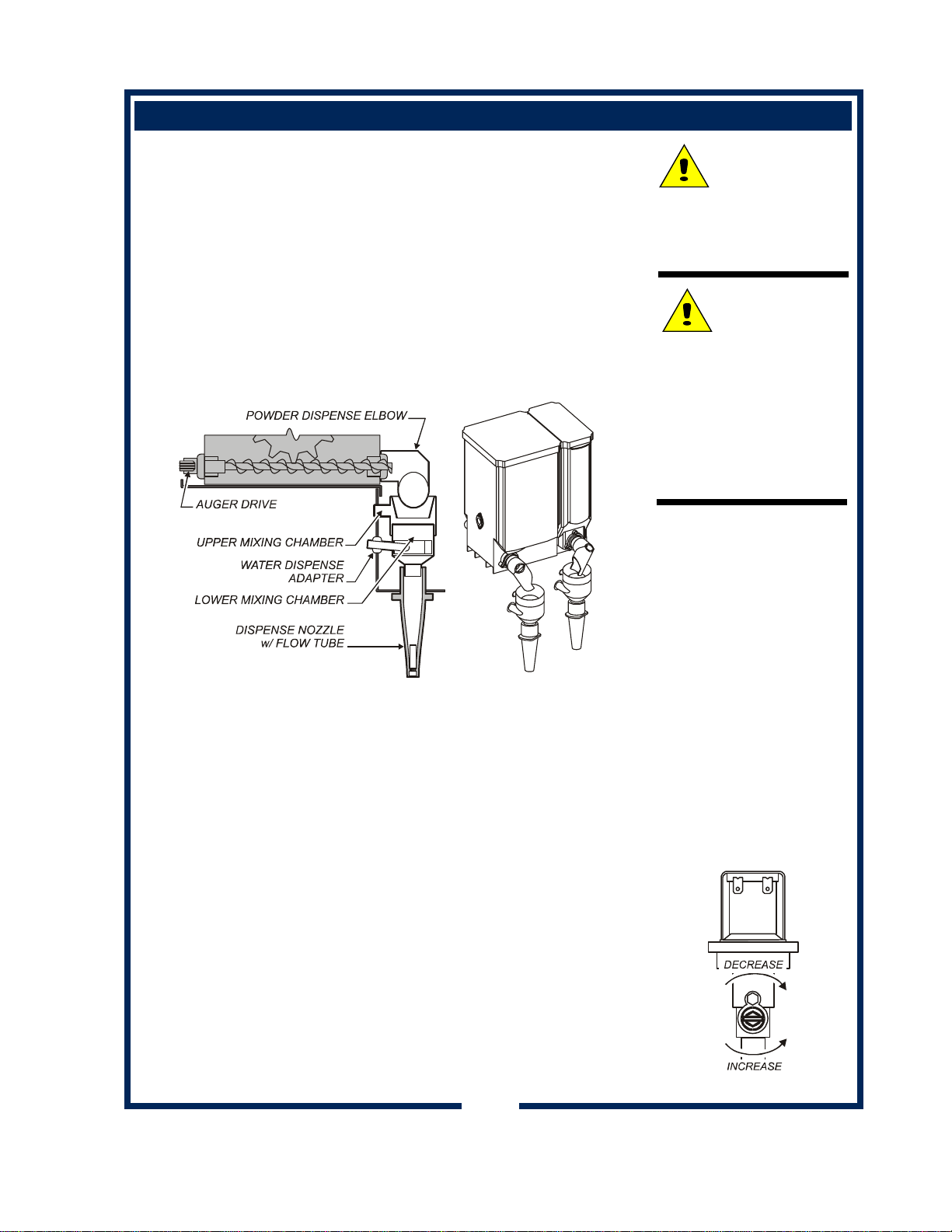 POWDER DISPENSE ELBOW

AUGER DRIVE

UPPER MIXING CHAMBER

WATER DISPENSE ADAPTER

LOWER MIXING CHAMBER

DISPENSE NOZZLE w/ FLOW TUBE

DECREASE

INCREASE